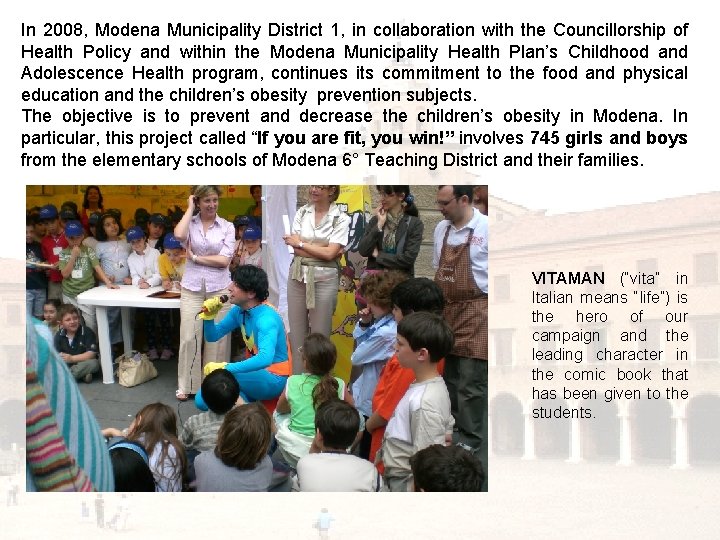 In 2008, Modena Municipality District 1, in collaboration with the Councillorship of Health Policy and within the Modena Municipality Health Plan's Childhood and Adolescence Health program, continues its commitment to the food and physical education and the children's obesity prevention subjects.
The objective is to prevent and decrease the children's obesity in Modena. In particular, this project called "If you are fit, you win!" involves 745 girls and boys from the elementary schools of Modena 6° Teaching District and their families.

VITAMAN ("vita" in Italian means "life") is the hero of our campaign and the leading character in the comic book that has been given to the students.